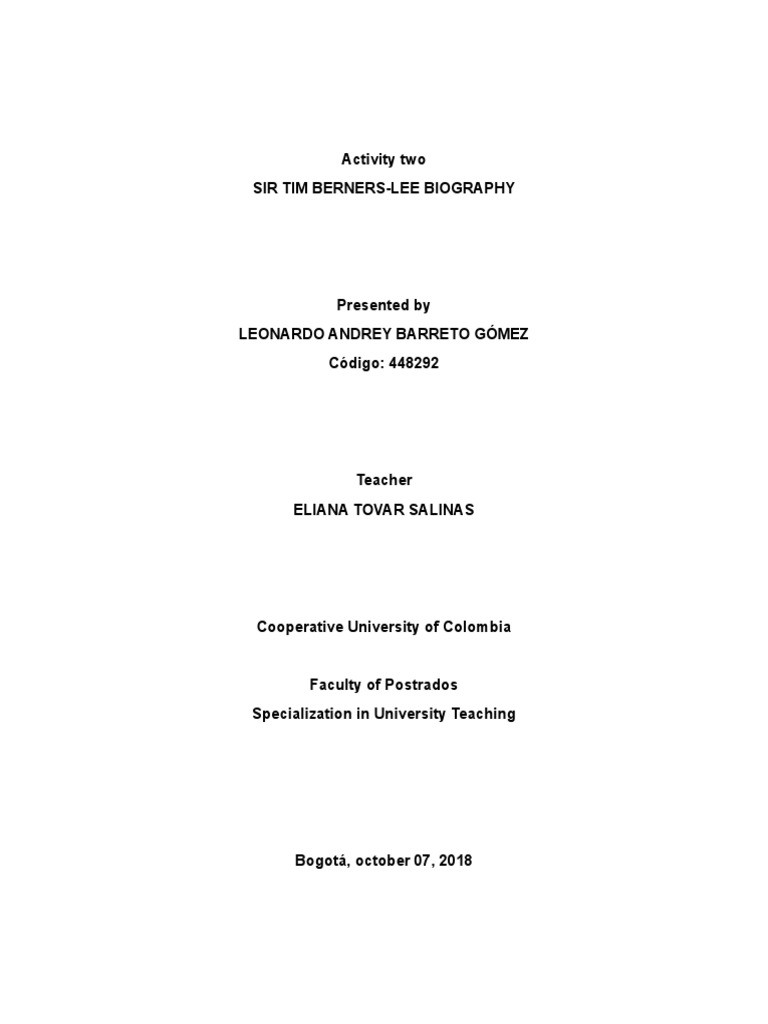 Activity two
SIR TIM BERNERS-LEE BIOGRAPHY

Presented by
LEONARDO ANDREY BARRETO GÓMEZ
Código: 448292

Teacher
ELIANA TOVAR SALINAS

Cooperative University of Colombia

Faculty of Postrados
Specialization in University Teaching

Bogotá, october 07, 2018